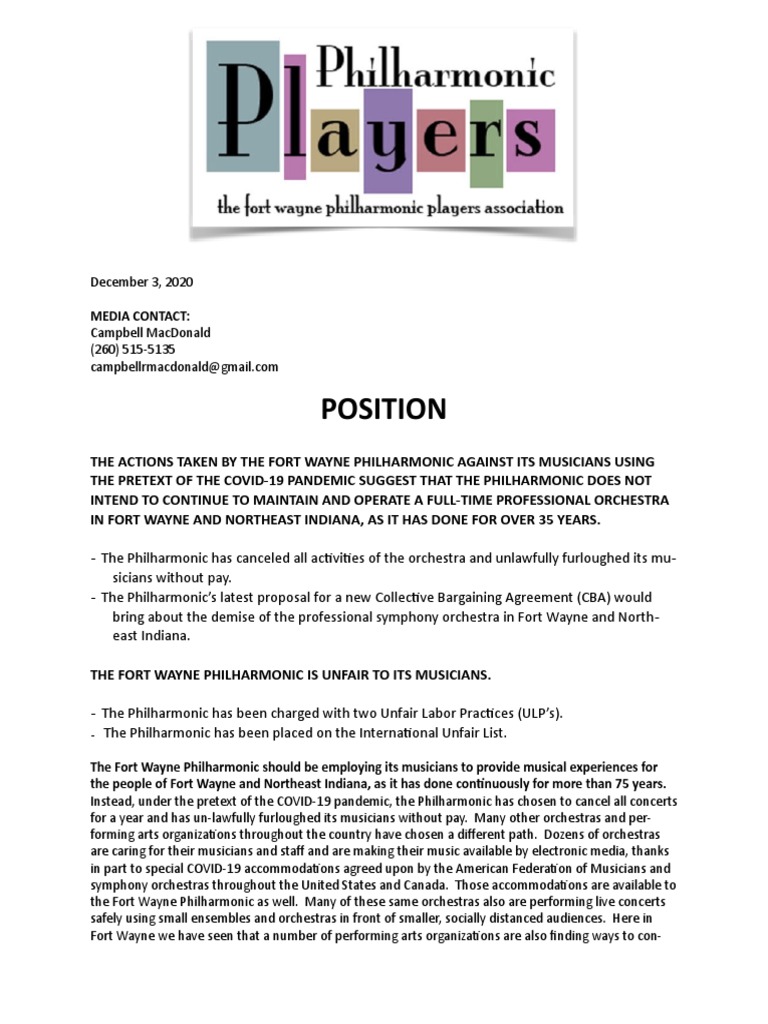 Philharmonic
Players
the fort wayne philharmonic players association

December 3, 2020

MEDIA CONTACT:
Campbell MacDonald
(260) 515-5135
campbellrmacdonald@gmail.com

POSITION

THE ACTIONS TAKEN BY THE FORT WAYNE PHILHARMONIC AGAINST ITS MUSICIANS USING THE PRETEXT OF THE COVID-19 PANDEMIC SUGGEST THAT THE PHILHARMONIC DOES NOT INTEND TO CONTINUE TO MAINTAIN AND OPERATE A FULL-TIME PROFESSIONAL ORCHESTRA IN FORT WAYNE AND NORTHEAST INDIANA, AS IT HAS DONE FOR OVER 35 YEARS.

- The Philharmonic has canceled all activities of the orchestra and unlawfully furloughed its musicians without pay.
- The Philharmonic's latest proposal for a new Collective Bargaining Agreement (CBA) would bring about the demise of the professional symphony orchestra in Fort Wayne and Northeast Indiana.

THE FORT WAYNE PHILHARMONIC IS UNFAIR TO ITS MUSICIANS.

- The Philharmonic has been charged with two Unfair Labor Practices (ULP's).
- The Philharmonic has been placed on the International Unfair List.

The Fort Wayne Philharmonic should be employing its musicians to provide musical experiences for the people of Fort Wayne and Northeast Indiana, as it has done continuously for more than 75 years. Instead, under the pretext of the COVID-19 pandemic, the Philharmonic has chosen to cancel all concerts for a year and has un-lawfully furloughed its musicians without pay. Many other orchestras and performing arts organizations throughout the country have chosen a different path. Dozens of orchestras are caring for their musicians and staff and are making their music available by electronic media, thanks in part to special COVID-19 accommodations agreed upon by the American Federation of Musicians and symphony orchestras throughout the United States and Canada. Those accommodations are available to the Fort Wayne Philharmonic as well. Many of these same orchestras also are performing live concerts safely using small ensembles and orchestras in front of smaller, socially distanced audiences. Here in Fort Wayne we have seen that a number of performing arts organizations are also finding ways to con-